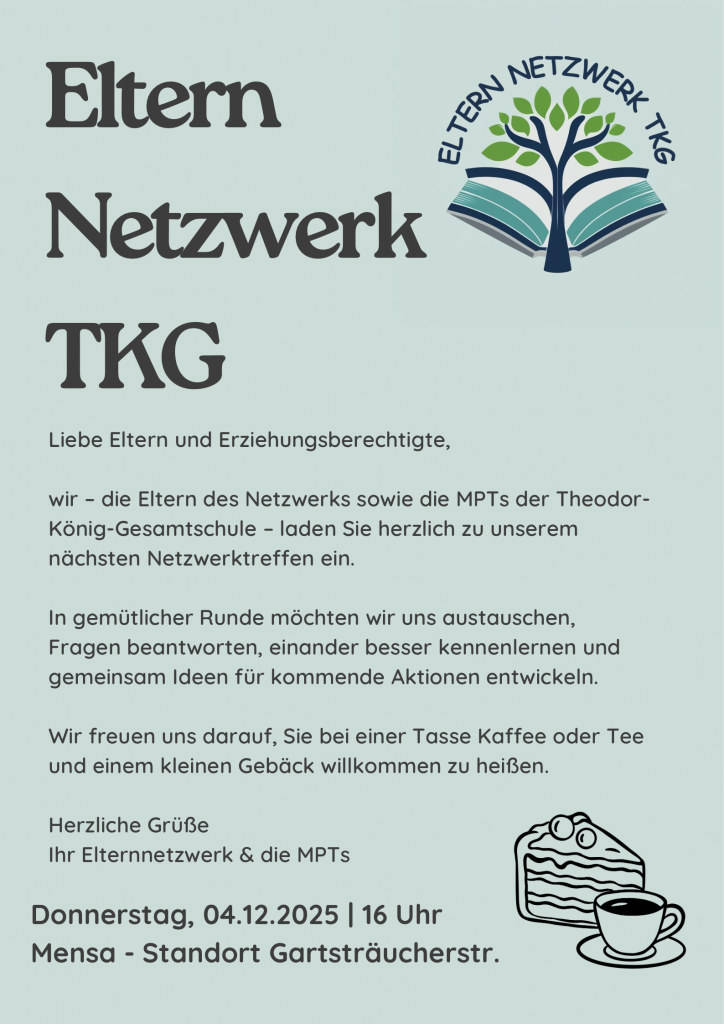 Eltern
Netzwerk
TKG

ELTERN NETZWERK TKG

Liebe Eltern und Erziehungsberechtigte,

wir – die Eltern des Netzwerks sowie die MPTs der Theodor-König-Gesamtschule – laden Sie herzlich zu unserem nächsten Netzwerktreffen ein.

In gemütlicher Runde möchten wir uns austauschen, Fragen beantworten, einander besser kennenlernen und gemeinsam Ideen für kommende Aktionen entwickeln.

Wir freuen uns darauf, Sie bei einer Tasse Kaffee oder Tee und einem kleinen Gebäck willkommen zu heißen.

Herzliche Grüße
Ihr Elternnetzwerk & die MPTs

Donnerstag, 04.12.2025 | 16 Uhr
Mensa - Standort Gartsträucherstr.